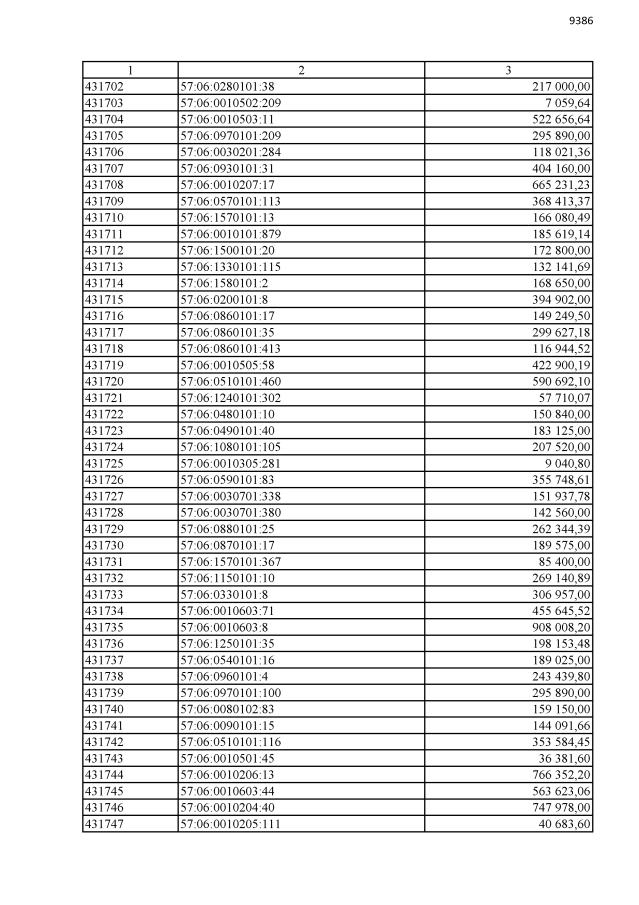 9386

| 1 | 2 | 3 |
|---|---|---|
| 431702 | 57:06:0280101:38 | 217 000,00 |
| 431703 | 57:06:0010502:209 | 7 059,64 |
| 431704 | 57:06:0010503:11 | 522 656,64 |
| 431705 | 57:06:0970101:209 | 295 890,00 |
| 431706 | 57:06:0030201:284 | 118 021,36 |
| 431707 | 57:06:0930101:31 | 404 160,00 |
| 431708 | 57:06:0010207:17 | 665 231,23 |
| 431709 | 57:06:0570101:113 | 368 413,37 |
| 431710 | 57:06:1570101:13 | 166 080,49 |
| 431711 | 57:06:0010101:879 | 185 619,14 |
| 431712 | 57:06:1500101:20 | 172 800,00 |
| 431713 | 57:06:1330101:115 | 132 141,69 |
| 431714 | 57:06:1580101:2 | 168 650,00 |
| 431715 | 57:06:0200101:8 | 394 902,00 |
| 431716 | 57:06:0860101:17 | 149 249,50 |
| 431717 | 57:06:0860101:35 | 299 627,18 |
| 431718 | 57:06:0860101:413 | 116 944,52 |
| 431719 | 57:06:0010505:58 | 422 900,19 |
| 431720 | 57:06:0510101:460 | 590 692,10 |
| 431721 | 57:06:1240101:302 | 57 710,07 |
| 431722 | 57:06:0480101:10 | 150 840,00 |
| 431723 | 57:06:0490101:40 | 183 125,00 |
| 431724 | 57:06:1080101:105 | 207 520,00 |
| 431725 | 57:06:0010305:281 | 9 040,80 |
| 431726 | 57:06:0590101:83 | 355 748,61 |
| 431727 | 57:06:0030701:338 | 151 937,78 |
| 431728 | 57:06:0030701:380 | 142 560,00 |
| 431729 | 57:06:0880101:25 | 262 344,39 |
| 431730 | 57:06:0870101:17 | 189 575,00 |
| 431731 | 57:06:1570101:367 | 85 400,00 |
| 431732 | 57:06:1150101:10 | 269 140,89 |
| 431733 | 57:06:0330101:8 | 306 957,00 |
| 431734 | 57:06:0010603:71 | 455 645,52 |
| 431735 | 57:06:0010603:8 | 908 008,20 |
| 431736 | 57:06:1250101:35 | 198 153,48 |
| 431737 | 57:06:0540101:16 | 189 025,00 |
| 431738 | 57:06:0960101:4 | 243 439,80 |
| 431739 | 57:06:0970101:100 | 295 890,00 |
| 431740 | 57:06:0080102:83 | 159 150,00 |
| 431741 | 57:06:0090101:15 | 144 091,66 |
| 431742 | 57:06:0510101:116 | 353 584,45 |
| 431743 | 57:06:0010501:45 | 36 381,60 |
| 431744 | 57:06:0010206:13 | 766 352,20 |
| 431745 | 57:06:0010603:44 | 563 623,06 |
| 431746 | 57:06:0010204:40 | 747 978,00 |
| 431747 | 57:06:0010205:111 | 40 683,60 |